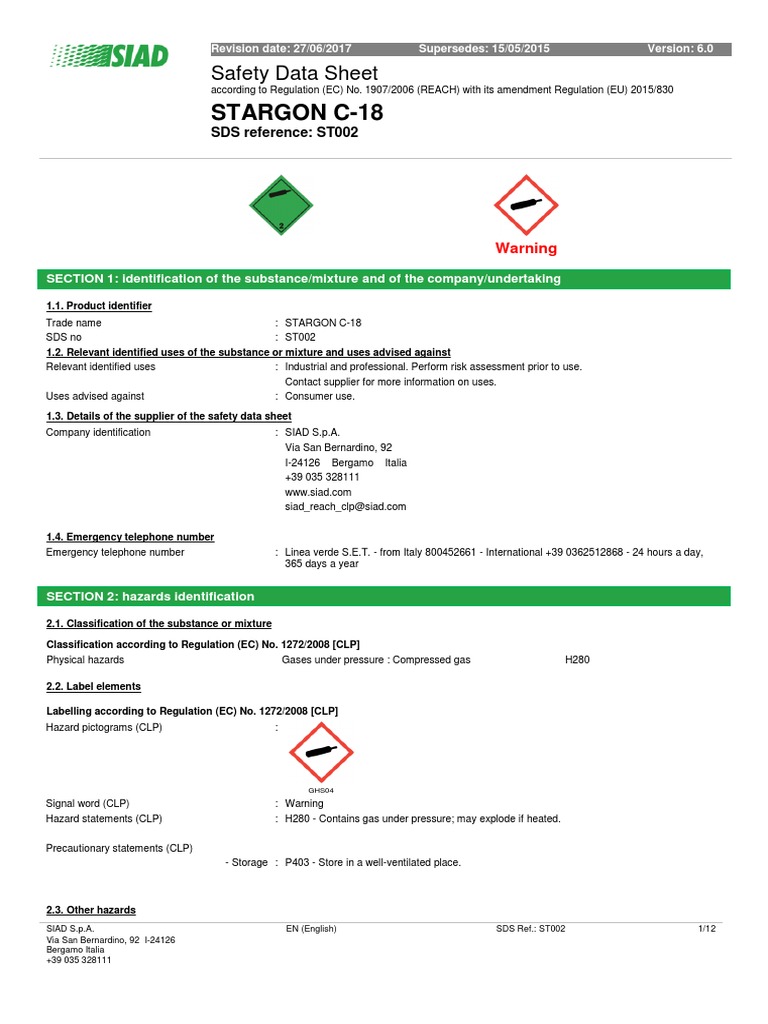 SIAD

Revision date: 27/06/2017 Supersedes: 15/05/2015 Version: 6.0

Safety Data Sheet
according to Regulation (EC) No. 1907/2006 (REACH) with its amendment Regulation (EU) 2015/830

STARGON C-18
SDS reference: ST002

2

Warning

SECTION 1: Identification of the substance/mixture and of the company/undertaking

1.1. Product identifier
Trade name : STARGON C-18
SDS no : ST002

1.2. Relevant identified uses of the substance or mixture and uses advised against
Relevant identified uses : Industrial and professional. Perform risk assessment prior to use. Contact supplier for more information on uses.
Uses advised against : Consumer use.

1.3. Details of the supplier of the safety data sheet
Company identification : SIAD S.p.A.
Via San Bernardino, 92
I-24126 Bergamo Italia
+39 035 328111
www.siad.com
siad_reach_clp@siad.com

1.4. Emergency telephone number
Emergency telephone number : Linea verde S.E.T. - from Italy 800452661 - International +39 0362512868 - 24 hours a day, 365 days a year

SECTION 2: hazards identification

2.1. Classification of the substance or mixture
Classification according to Regulation (EC) No. 1272/2008 [CLP]
Physical hazards Gases under pressure : Compressed gas H280

2.2. Label elements
Labelling according to Regulation (EC) No. 1272/2008 [CLP]
Hazard pictograms (CLP) :
GHS04
Signal word (CLP) : Warning
Hazard statements (CLP) : H280 - Contains gas under pressure; may explode if heated.

Precautionary statements (CLP)
- Storage : P403 - Store in a well-ventilated place.

2.3. Other hazards

SIAD S.p.A.
Via San Bernardino, 92 I-24126
Bergamo Italia
+39 035 328111
EN (English) SDS Ref.: ST002 1/12